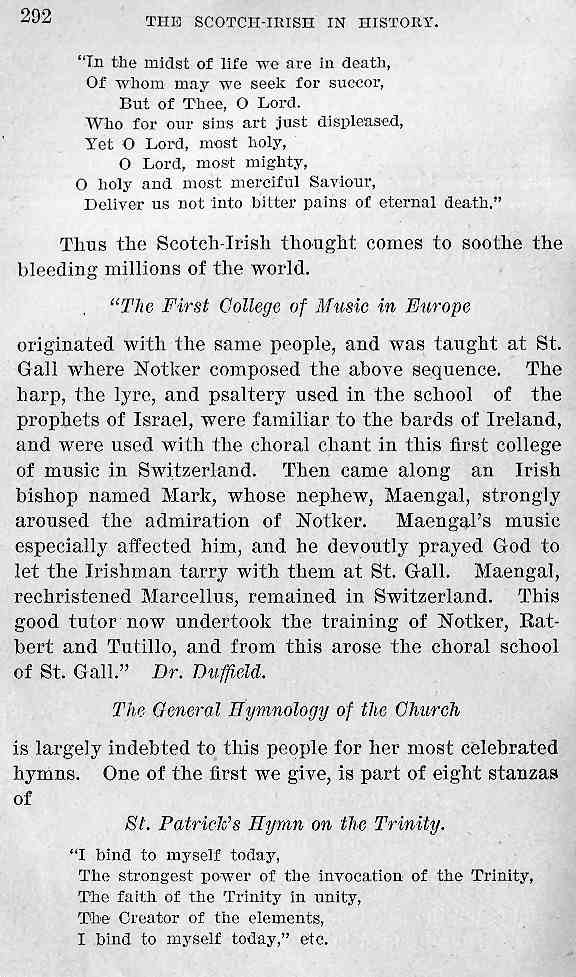 292 THE SCOTCH-IRISH IN HISTORY.

"In the midst of life we are in death,
Of whom may we seek for succor,
But of Thee, O Lord.
Who for our sins art just displeased,
Yet O Lord, most holy,
O Lord, most mighty,
O holy and most merciful Saviour,
Deliver us not into bitter pains of eternal death."

Thus the Scotch-Irish thought comes to soothe the bleeding millions of the world.

"The First College of Music in Europe

originated with the same people, and was taught at St. Gall where Notker composed the above sequence. The harp, the lyre, and psaltery used in the school of the prophets of Israel, were familiar to the bards of Ireland, and were used with the choral chant in this first college of music in Switzerland. Then came along an Irish bishop named Mark, whose nephew, Maengal, strongly aroused the admiration of Notker. Maengal's music especially affected him, and he devoutly prayed God to let the Irishman tarry with them at St. Gall. Maengal, rechristened Marcellus, remained in Switzerland. This good tutor now undertook the training of Notker, Ratbert and Tutillo, and from this arose the choral school of St. Gall." Dr. Duffield.

The General Hymnology of the Church

is largely indebted to this people for her most celebrated hymns. One of the first we give, is part of eight stanzas of

St. Patrick's Hymn on the Trinity.

"I bind to myself today,
The strongest power of the invocation of the Trinity,
The faith of the Trinity in unity,
The Creator of the elements,
I bind to myself today," etc.